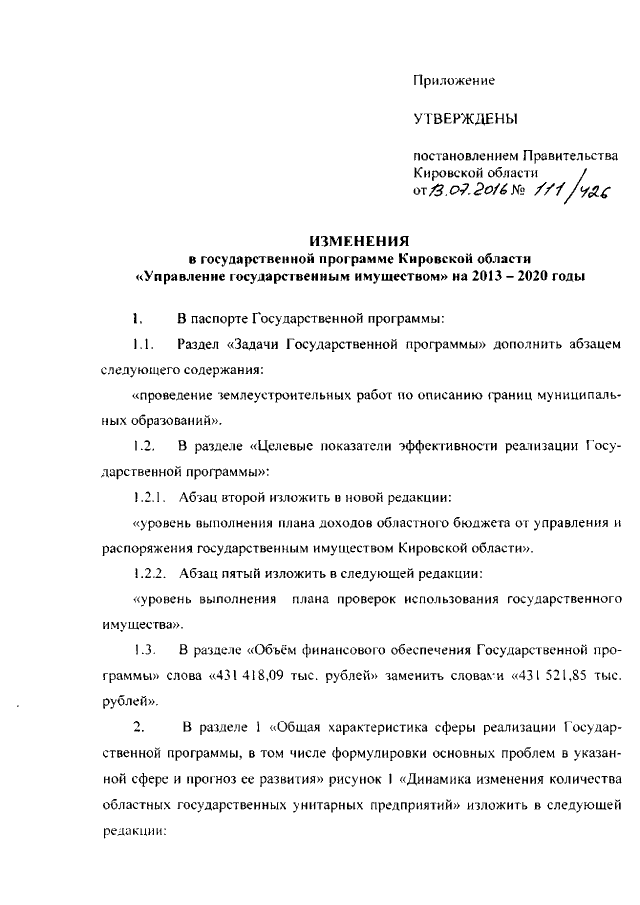 Приложение

УТВЕРЖДЕНЫ

постановлением Правительства Кировской области
от 13.07.2016 № 111/426

ИЗМЕНЕНИЯ
в государственной программе Кировской области
«Управление государственным имуществом» на 2013 – 2020 годы

1. В паспорте Государственной программы:

1.1. Раздел «Задачи Государственной программы» дополнить абзацем следующего содержания:

«проведение землеустроительных работ по описанию границ муниципальных образований».

1.2. В разделе «Целевые показатели эффективности реализации Государственной программы»:

1.2.1. Абзац второй изложить в новой редакции:

«уровень выполнения плана доходов областного бюджета от управления и распоряжения государственным имуществом Кировской области».

1.2.2. Абзац пятый изложить в следующей редакции:

«уровень выполнения плана проверок использования государственного имущества».

1.3. В разделе «Объём финансового обеспечения Государственной программы» слова «431 418,09 тыс. рублей» заменить словами «431 521,85 тыс. рублей».

2. В разделе 1 «Общая характеристика сферы реализации Государственной программы, в том числе формулировки основных проблем в указанной сфере и прогноз ее развития» рисунок 1 «Динамика изменения количества областных государственных унитарных предприятий» изложить в следующей редакции: